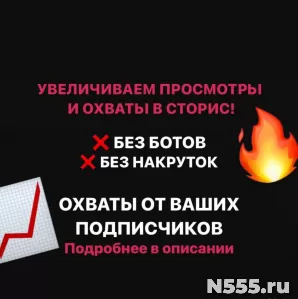 УВЕЛИЧИВАЕМ ПРОСМОТРЫ И ОХВАТЫ В СТОРИС!

❌ БЕЗ БОТОВ
❌ БЕЗ НАКРУТОК

ОХВАТЫ ОТ ВАШИХ ПОДПИСЧИКОВ
Подробнее в описании

N555.ru